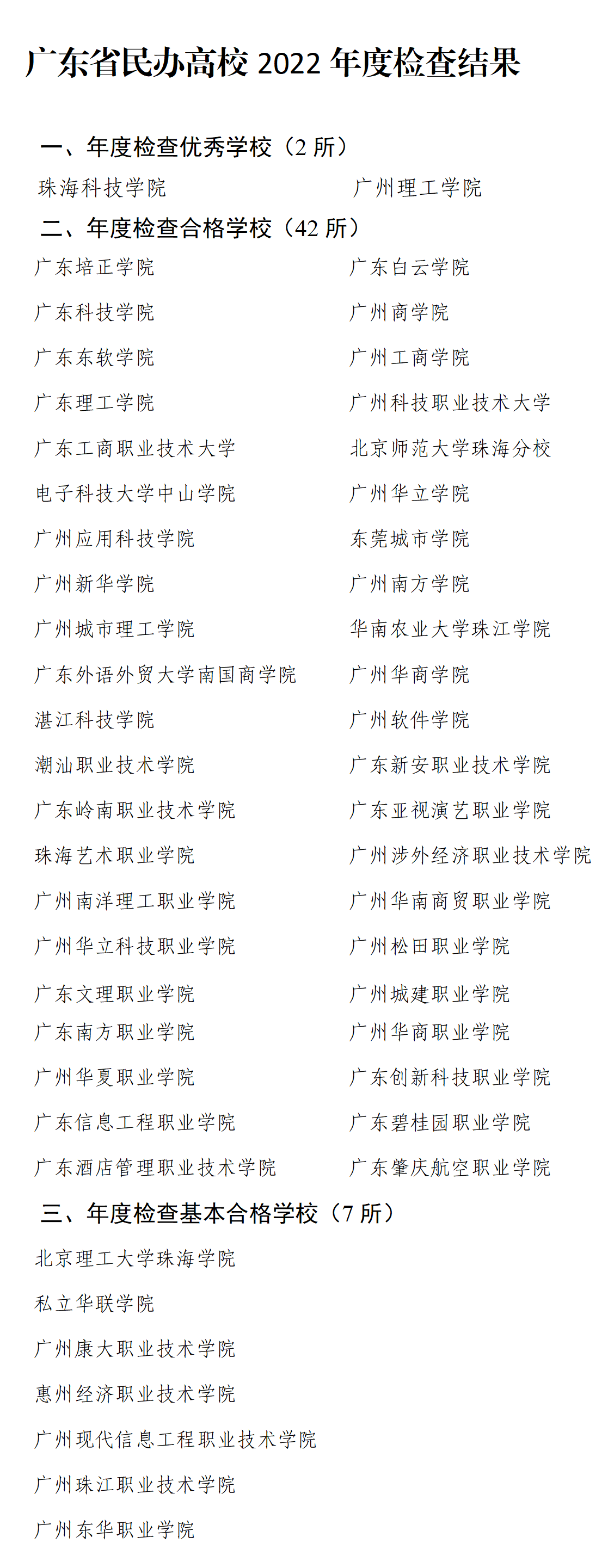 广东省民办高校 2022 年度检查结果

一、年度检查优秀学校（2 所）

珠海科技学院

广州理工学院

二、年度检查合格学校（42 所）

广东培正学院

广东科技学院

广东东软学院

广东理工学院

广东工商职业技术大学

电子科技大学中山学院

广州应用科技学院

广州新华学院

广州城市理工学院

广东外语外贸大学南国商学院

湛江科技学院

潮汕职业技术学院

广东岭南职业技术学院

珠海艺术职业学院

广州南洋理工职业学院

广州华立科技职业学院

广东文理职业学院

广东南方职业学院

广州华夏职业学院

广东信息工程职业学院

广东酒店管理职业技术学院

广东白云学院

广州商学院

广州工商学院

广州科技职业技术大学

北京师范大学珠海分校

广州华立学院

东莞城市学院

广州南方学院

华南农业大学珠江学院

广州华商学院

广州软件学院

广东新安职业技术学院

广东亚视演艺职业学院

广州涉外经济职业技术学院

广州华南商贸职业学院

广州松田职业学院

广州城建职业学院

广州华商职业学院

广东创新科技职业学院

广东碧桂园职业学院

广东肇庆航空职业学院

三、年度检查基本合格学校（7 所）

北京理工大学珠海学院

私立华联学院

广州康大职业技术学院

惠州经济职业技术学院

广州现代信息工程职业技术学院

广州珠江职业技术学院

广州东华职业学院